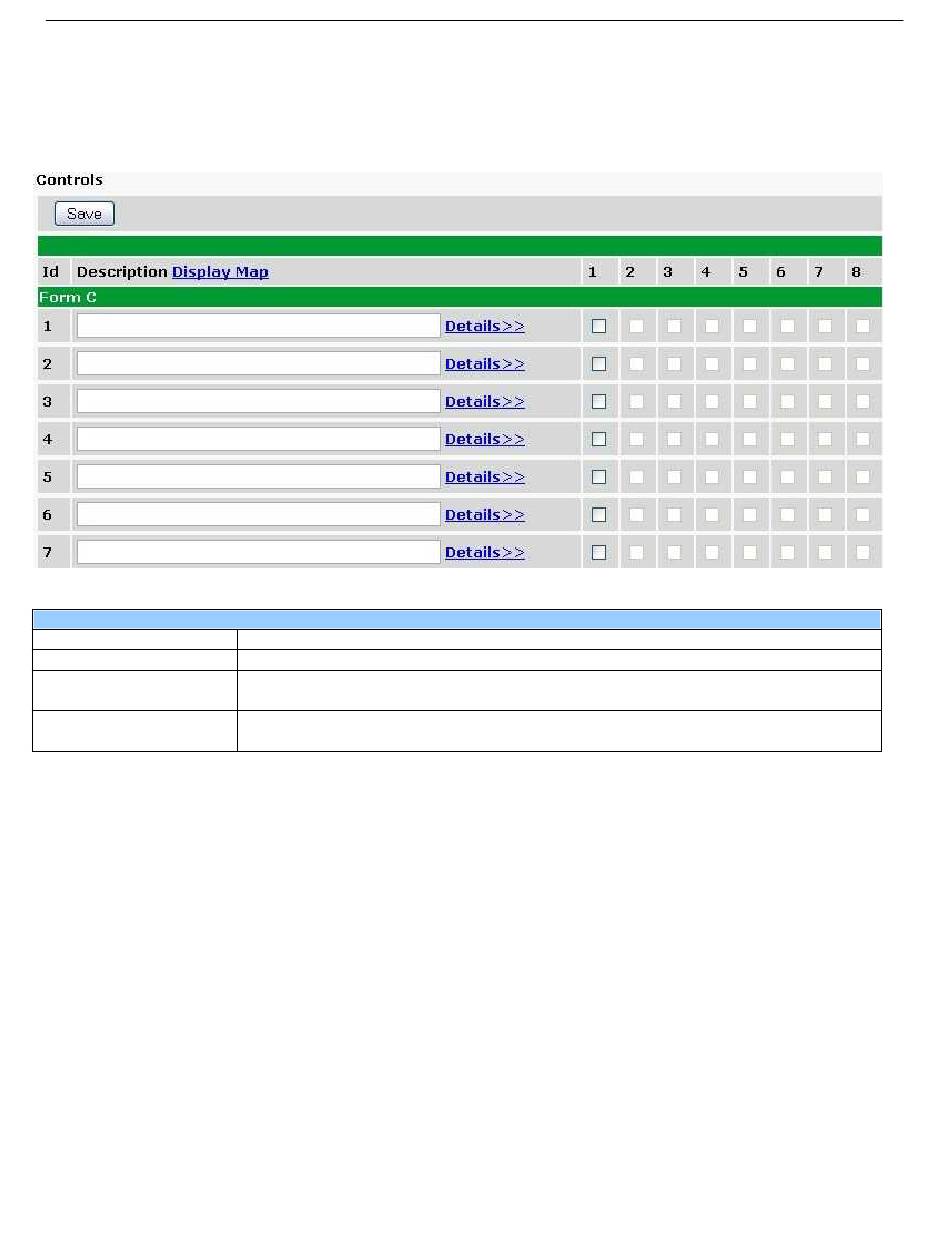 Controls

Save

| Id | Description Display Map | 1 | 2 | 3 | 4 | 5 | 6 | 7 | 8 |
|---|---|---|---|---|---|---|---|---|---|
| Form C | | | | | | | | | |
| 1 | Details>> | | | | | | | | |
| 2 | Details>> | | | | | | | | |
| 3 | Details>> | | | | | | | | |
| 4 | Details>> | | | | | | | | |
| 5 | Details>> | | | | | | | | |
| 6 | Details>> | | | | | | | | |
| 7 | Details>> | | | | | | | | |